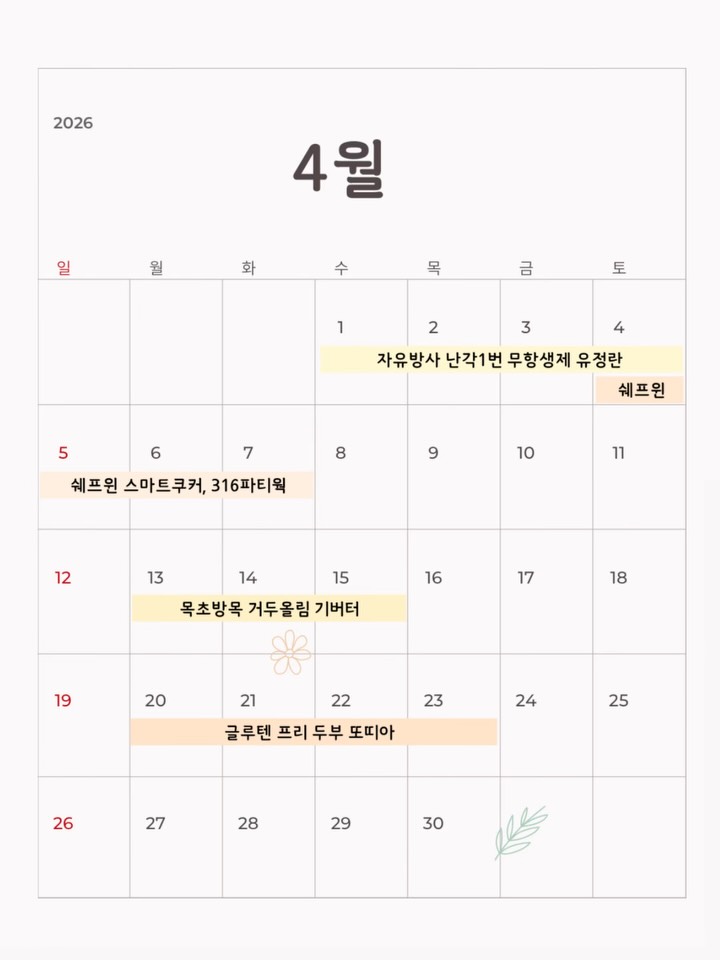 2026

4월

| 일 | 월 | 화 | 수 | 목 | 금 | 토 |
|---|---|---|---|---|---|---|
| | | | 1 | 2 | 3 | 4 |
| 5 | 6 | 7 | 8 | 9 | 10 | 11 |
| 12 | 13 | 14 | 15 | 16 | 17 | 18 |
| 19 | 20 | 21 | 22 | 23 | 24 | 25 |
| 26 | 27 | 28 | 29 | 30 | | |

자유방사 난각1번 무항생제 유정란

쉐프윈

쉐프윈 스마트쿠커, 316파티웍

목초방목 거두올림 기버터

글루텐 프리 두부 또띠아